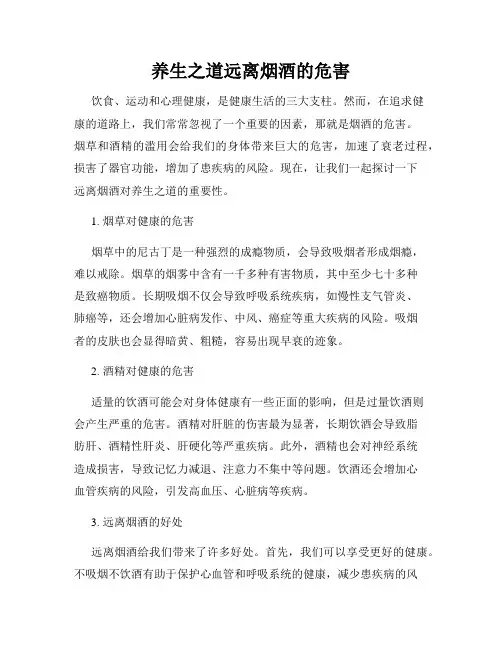 养生之道远离烟酒的危害

饮食、运动和心理健康，是健康生活的三大支柱。然而，在追求健康的道路上，我们常常忽视了一个重要的因素，那就是烟酒的危害。烟草和酒精的滥用会给我们的身体带来巨大的危害，加速了衰老过程，损害了器官功能，增加了患疾病的风险。现在，让我们一起探讨一下远离烟酒对养生之道的重要性。

1. 烟草对健康的危害

烟草中的尼古丁是一种强烈的成瘾物质，会导致吸烟者形成烟瘾，难以戒除。烟草的烟雾中含有一千多种有害物质，其中至少七十多种是致癌物质。长期吸烟不仅会导致呼吸系统疾病，如慢性支气管炎、肺癌等，还会增加心脏病发作、中风、癌症等重大疾病的风险。吸烟者的皮肤也会显得暗黄、粗糙，容易出现早衰的迹象。

2. 酒精对健康的危害

适量的饮酒可能会对身体健康有一些正面的影响，但是过量饮酒则会产生严重的危害。酒精对肝脏的伤害最为显著，长期饮酒会导致脂肪肝、酒精性肝炎、肝硬化等严重疾病。此外，酒精也会对神经系统造成损害，导致记忆力减退、注意力不集中等问题。饮酒还会增加心血管疾病的风险，引发高血压、心脏病等疾病。

3. 远离烟酒的好处

远离烟酒给我们带来了许多好处。首先，我们可以享受更好的健康。不吸烟不饮酒有助于保护心血管和呼吸系统的健康，减少患疾病的风